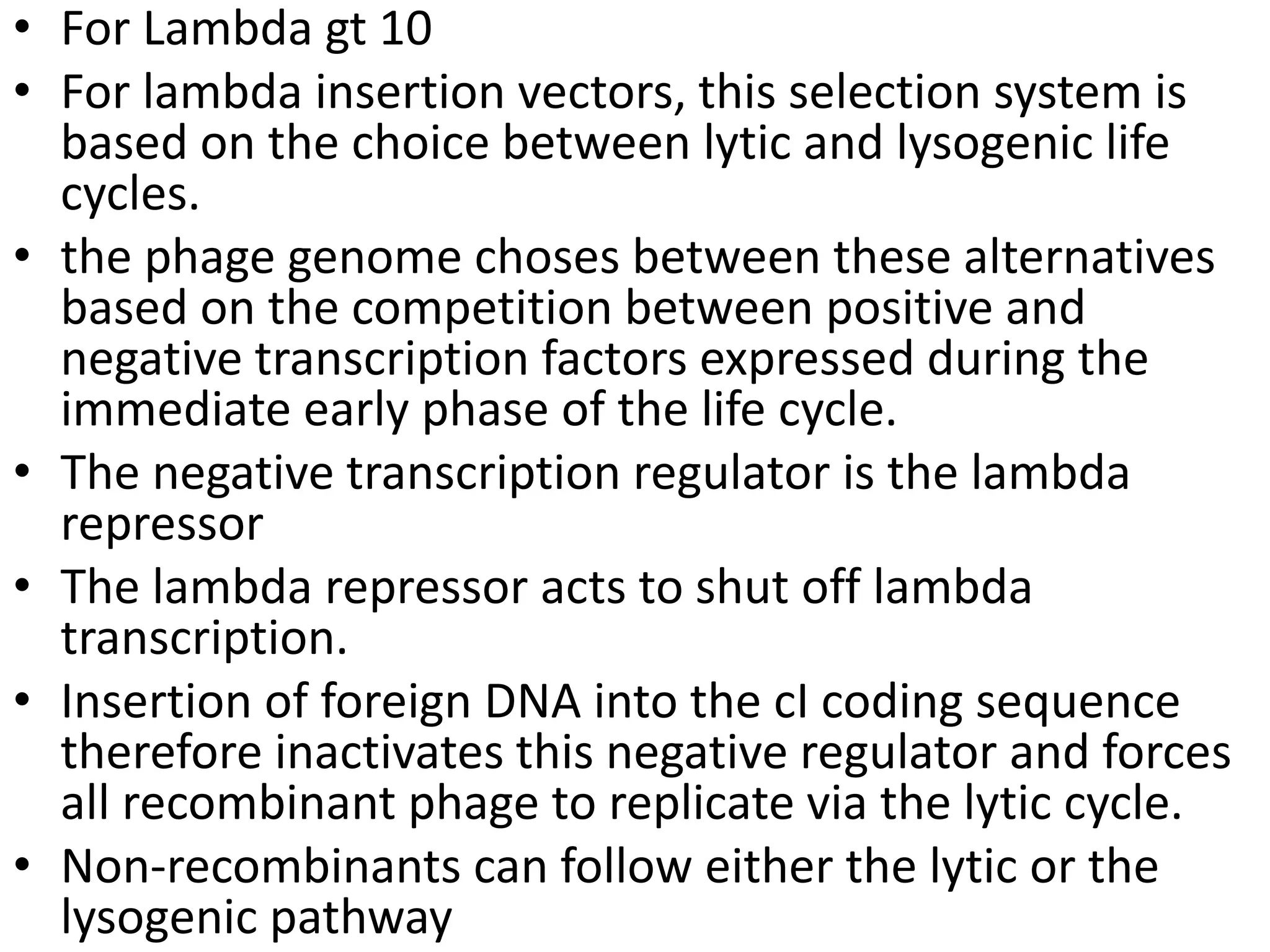 • For Lambda gt 10

• For lambda insertion vectors, this selection system is based on the choice between lytic and lysogenic life cycles.

• the phage genome choses between these alternatives based on the competition between positive and negative transcription factors expressed during the immediate early phase of the life cycle.

• The negative transcription regulator is the lambda repressor

• The lambda repressor acts to shut off lambda transcription.

• Insertion of foreign DNA into the cI coding sequence therefore inactivates this negative regulator and forces all recombinant phage to replicate via the lytic cycle.

• Non-recombinants can follow either the lytic or the lysogenic pathway